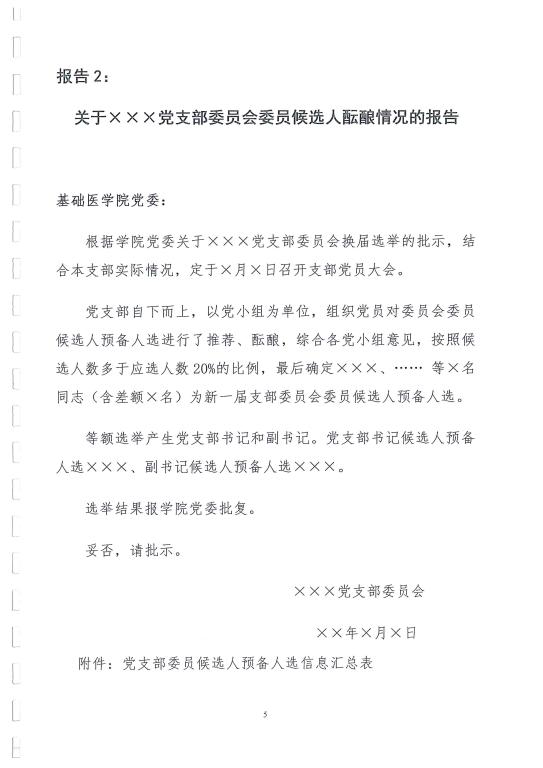 报告 2：

关于×××党支部委员会委员候选人酝酿情况的报告

基础医学院党委：

根据学院党委关于×××党支部委员会换届选举的批示，结合本支部实际情况，定于×月×日召开支部党员大会。

党支部自下而上，以党小组为单位，组织党员对委员会委员候选人预备人选进行了推荐、酝酿，综合各党小组意见，按照候选人数多于应选人数 20%的比例，最后确定×××、…… 等×名同志（含差额×名）为新一届支部委员会委员候选人预备人选。

等额选举产生党支部书记和副书记。党支部书记候选人预备人选×××、副书记候选人预备人选×××。

选举结果报学院党委批复。

妥否，请批示。

×××党支部委员会

××年×月×日

附件：党支部委员候选人预备人选信息汇总表

5